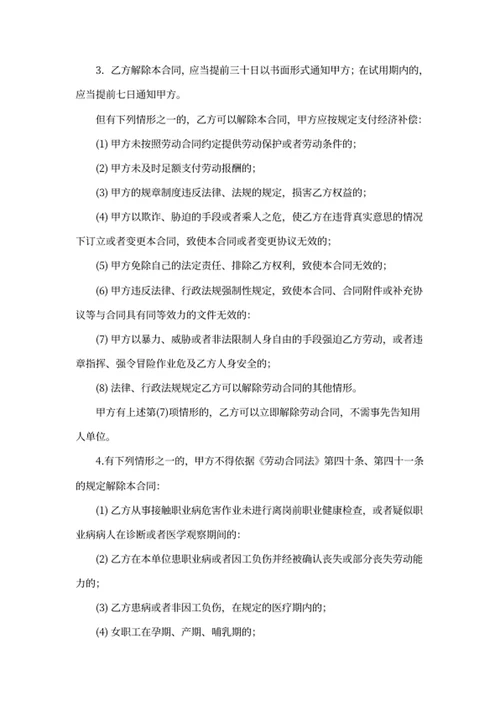 3. 乙方解除本合同，应当提前三十日以书面形式通知甲方；在试用期内的，应当提前七日通知甲方。

但有下列情形之一的，乙方可以解除本合同，甲方应按规定支付经济补偿：

(1) 甲方未按照劳动合同约定提供劳动保护或者劳动条件的；

(2) 甲方未及时足额支付劳动报酬的；

(3) 甲方的规章制度违反法律、法规的规定，损害乙方权益的；

(4) 甲方以欺诈、胁迫的手段或者乘人之危，使乙方在违背真实意思的情况下订立或者变更本合同，致使本合同或者变更协议无效的；

(5) 甲方免除自己的法定责任、排除乙方权利，致使本合同无效的；

(6) 甲方违反法律、行政法规强制性规定，致使本合同、合同附件或补充协议等与合同具有同等效力的文件无效的：

(7) 甲方以暴力、威胁或者非法限制人身自由的手段强迫乙方劳动，或者违章指挥、强令冒险作业危及乙方人身安全的；

(8) 法律、行政法规规定乙方可以解除劳动合同的其他情形。

甲方有上述第(7)项情形的，乙方可以立即解除劳动合同，不需事先告知用人单位。

4.有下列情形之一的，甲方不得依据《劳动合同法》第四十条、第四十一条的规定解除本合同：

(1) 乙方从事接触职业病危害作业未进行离岗前职业健康检查，或者疑似职业病病人在诊断或者医学观察期间的：

(2) 乙方在本单位患职业病或者因工负伤并经被确认丧失或部分丧失劳动能力的；

(3) 乙方患病或者非因工负伤，在规定的医疗期内的；

(4) 女职工在孕期、产期、哺乳期的；